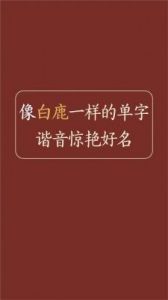 像白鹿一样的单字
谐音惊艳好名